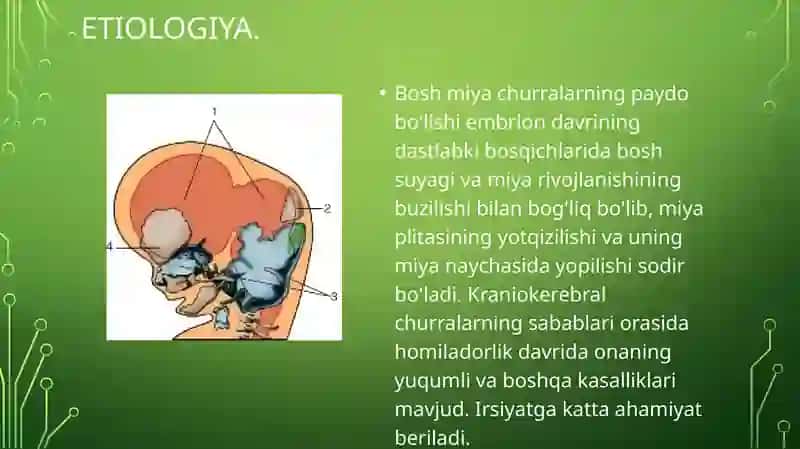 ETIOLOGIYA.

1

2

4

3

• Bosh miya churralarning paydo bo'lishi embrion davrining dastlabki bosqichlarida bosh suyagi va miya rivojlanishining buzilishi bilan bog'liq bo'lib, miya plitasining yotqizilishi va uning miya naychasida yopilishi sodir bo'ladi. Kraniokerebral churralarning sabablari orasida homiladorlik davrida onaning yuqumli va boshqa kasalliklari mavjud. Irsiyatga katta ahamiyat beriladi.